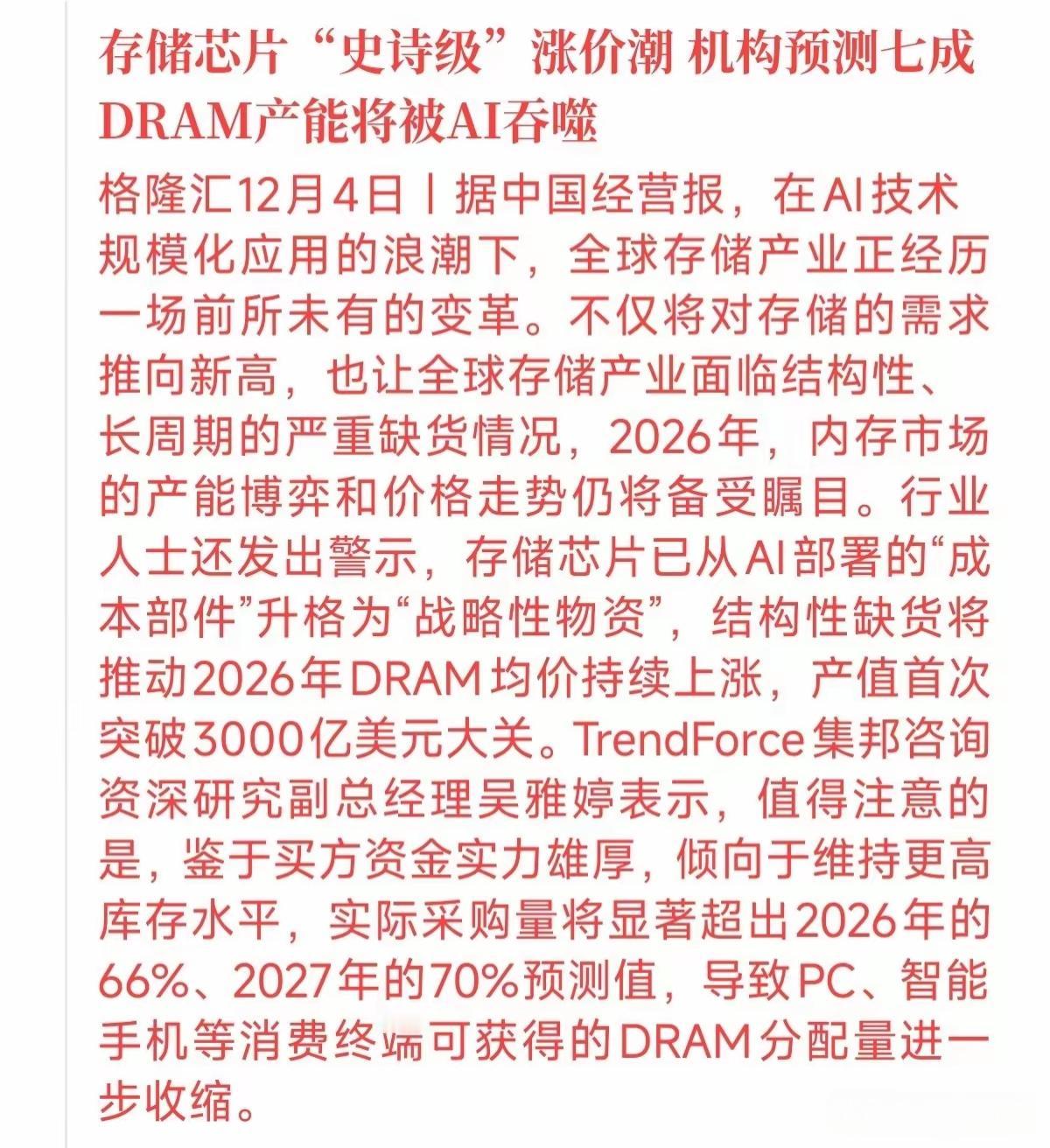 存储芯片“史诗级”涨价潮 机构预测七成DRAM产能将被AI吞噬

格隆汇12月4日丨据中国经营报，在AI技术规模化应用的浪潮下，全球存储产业正经历一场前所未有的变革。不仅将对存储的需求推向新高，也让全球存储产业面临结构性、长周期的严重缺货情况，2026年，内存市场的产能博弈和价格走势仍将备受瞩目。行业人士还发出警示，存储芯片已从AI部署的“成本部件”升格为“战略性物资”，结构性缺货将推动2026年DRAM均价持续上涨，产值首次突破3000亿美元大关。TrendForce集邦咨询资深研究副总经理吴雅婷表示，值得注意的是，鉴于买方资金实力雄厚，倾向于维持更高库存水平，实际采购量将显著超出2026年的66%、2027年的70%预测值，导致PC、智能手机等消费终端可获得的DRAM分配量进一步收缩。